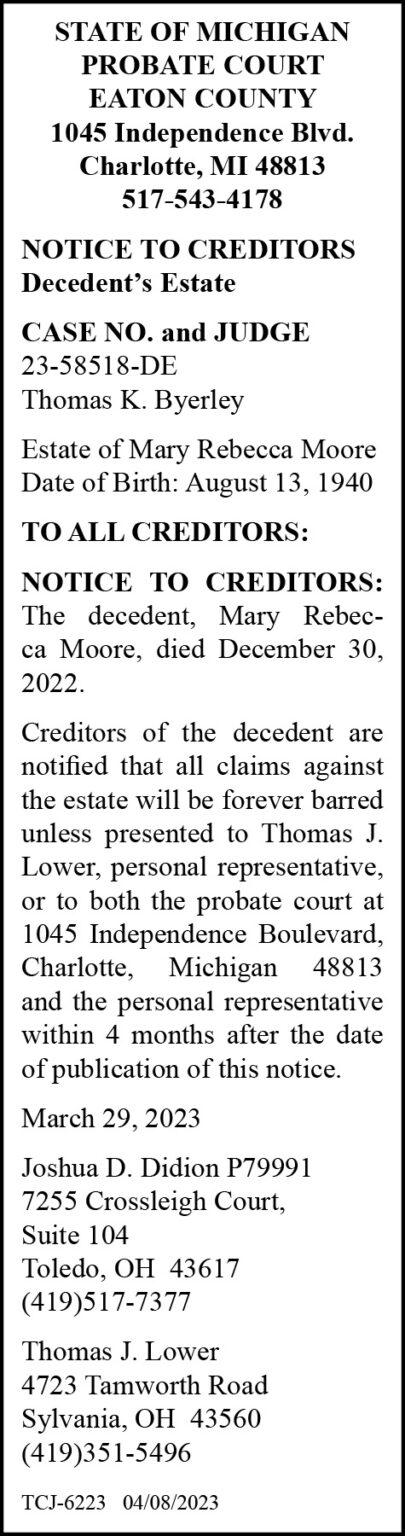 STATE OF MICHIGAN
PROBATE COURT
EATON COUNTY
1045 Independence Blvd.
Charlotte, MI 48813
517-543-4178

NOTICE TO CREDITORS
Decedent's Estate

CASE NO. and JUDGE
23-58518-DE
Thomas K. Byerley

Estate of Mary Rebecca Moore
Date of Birth: August 13, 1940

TO ALL CREDITORS:

NOTICE TO CREDITORS: The decedent, Mary Rebecca Moore, died December 30, 2022.

Creditors of the decedent are notified that all claims against the estate will be forever barred unless presented to Thomas J. Lower, personal representative, or to both the probate court at 1045 Independence Boulevard, Charlotte, Michigan 48813 and the personal representative within 4 months after the date of publication of this notice.

March 29, 2023

Joshua D. Didion P79991
7255 Crossleigh Court,
Suite 104
Toledo, OH 43617
(419)517-7377

Thomas J. Lower
4723 Tamworth Road
Sylvania, OH 43560
(419)351-5496

TCJ-6223 04/08/2023